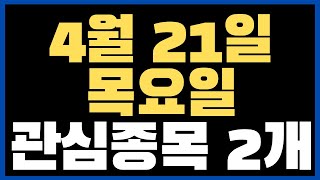 4월 21일
목요일
관심종목 2개